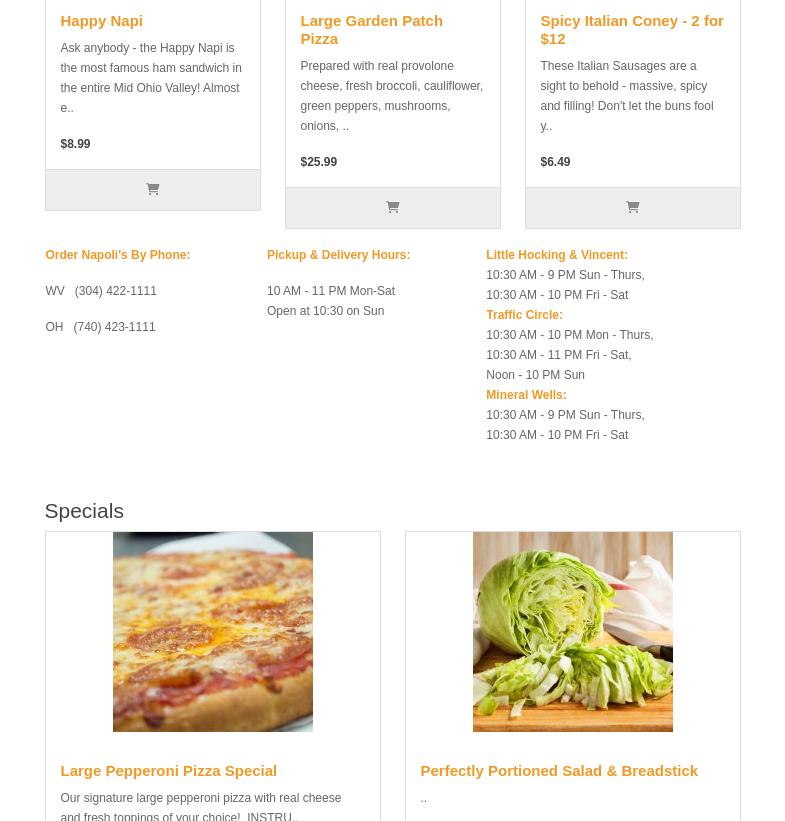 Happy Napi

Ask anybody - the Happy Napi is the most famous ham sandwich in the entire Mid Ohio Valley! Almost e..

$8.99

Large Garden Patch Pizza

Prepared with real provolone cheese, fresh broccoli, cauliflower, green peppers, mushrooms, onions, ..

$25.99

Spicy Italian Coney - 2 for $12

These Italian Sausages are a sight to behold - massive, spicy and filling! Don't let the buns fool y..

$6.49

Order Napoli's By Phone:

WV (304) 422-1111

OH (740) 423-1111

Pickup & Delivery Hours:

10 AM - 11 PM Mon-Sat
Open at 10:30 on Sun

Little Hocking & Vincent:
10:30 AM - 9 PM Sun - Thurs,
10:30 AM - 10 PM Fri - Sat
Traffic Circle:
10:30 AM - 10 PM Mon - Thurs,
10:30 AM - 11 PM Fri - Sat,
Noon - 10 PM Sun
Mineral Wells:
10:30 AM - 9 PM Sun - Thurs,
10:30 AM - 10 PM Fri - Sat

Specials

Large Pepperoni Pizza Special

Our signature large pepperoni pizza with real cheese and fresh toppings of your choice! INSTRU..

Perfectly Portioned Salad & Breadstick

..